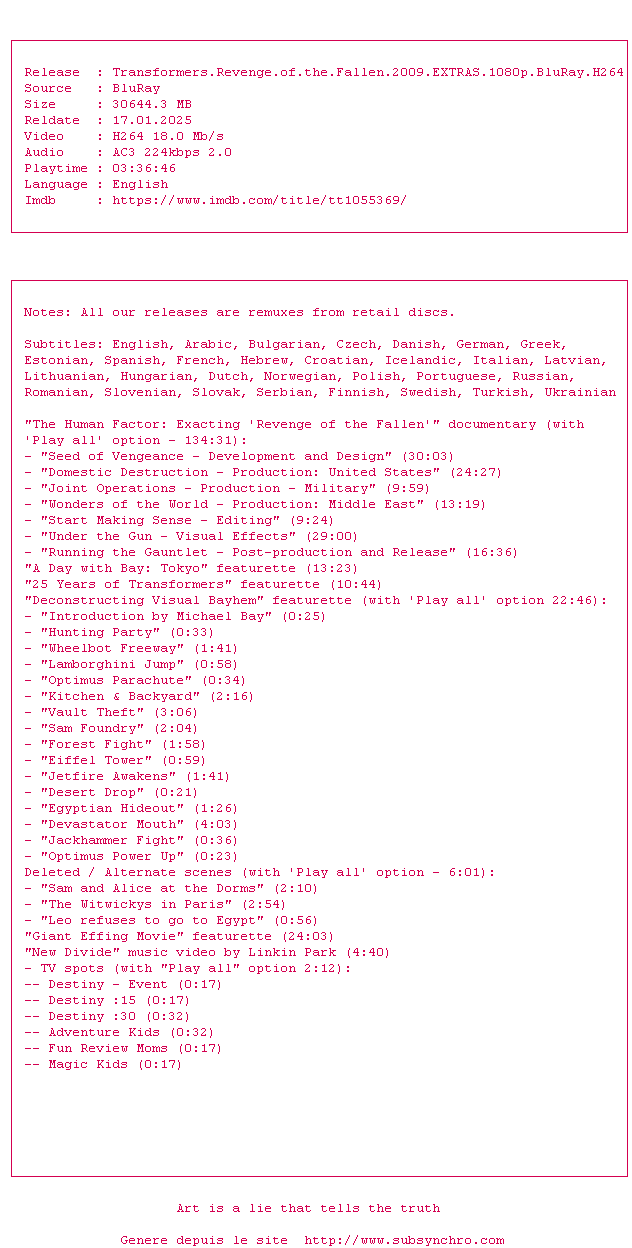 Release : Transformers.Revenge.of.the.Fallen.2009.EXTRAS.1080p.BluRay.H264
Source : BluRay
Size : 30644.3 MB
Reldate : 17.01.2025
Video : H264 18.0 Mb/s
Audio : AC3 224kbps 2.0
Playtime : 03:36:46
Language : English
Imdb : https://www.imdb.com/title/tt1055369/

Notes: All our releases are remuxes from retail discs.

Subtitles: English, Arabic, Bulgarian, Czech, Danish, German, Greek, Estonian, Spanish, French, Hebrew, Croatian, Icelandic, Italian, Latvian, Lithuanian, Hungarian, Dutch, Norwegian, Polish, Portuguese, Russian, Romanian, Slovenian, Slovak, Serbian, Finnish, Swedish, Turkish, Ukrainian

"The Human Factor: Exacting 'Revenge of the Fallen'" documentary (with 'Play all' option - 134:31):
- "Seed of Vengeance - Development and Design" (30:03)
- "Domestic Destruction - Production: United States" (24:27)
- "Joint Operations - Production - Military" (9:59)
- "Wonders of the World - Production: Middle East" (13:19)
- "Start Making Sense - Editing" (9:24)
- "Under the Gun - Visual Effects" (29:00)
- "Running the Gauntlet - Post-production and Release" (16:36)
"A Day with Bay: Tokyo" featurette (13:23)
"25 Years of Transformers" featurette (10:44)
"Deconstructing Visual Bayhem" featurette (with 'Play all' option 22:46):
- "Introduction by Michael Bay" (0:25)
- "Hunting Party" (0:33)
- "Wheelbot Freeway" (1:41)
- "Lamborghini Jump" (0:58)
- "Optimus Parachute" (0:34)
- "Kitchen & Backyard" (2:16)
- "Vault Theft" (3:06)
- "Sam Foundry" (2:04)
- "Forest Fight" (1:58)
- "Eiffel Tower" (0:59)
- "Jetfire Awakens" (1:41)
- "Desert Drop" (0:21)
- "Egyptian Hideout" (1:26)
- "Devastator Mouth" (4:03)
- "Jackhammer Fight" (0:36)
- "Optimus Power Up" (0:23)
Deleted / Alternate scenes (with 'Play all' option - 6:01):
- "Sam and Alice at the Dorms" (2:10)
- "The Witwickys in Paris" (2:54)
- "Leo refuses to go to Egypt" (0:56)
"Giant Effing Movie" featurette (24:03)
"New Divide" music video by Linkin Park (4:40)
- TV spots (with "Play all" option 2:12):
-- Destiny - Event (0:17)
-- Destiny :15 (0:17)
-- Destiny :30 (0:32)
-- Adventure Kids (0:32)
-- Fun Review Moms (0:17)
-- Magic Kids (0:17)

Art is a lie that tells the truth

Genere depuis le site http://www.subsynchro.com